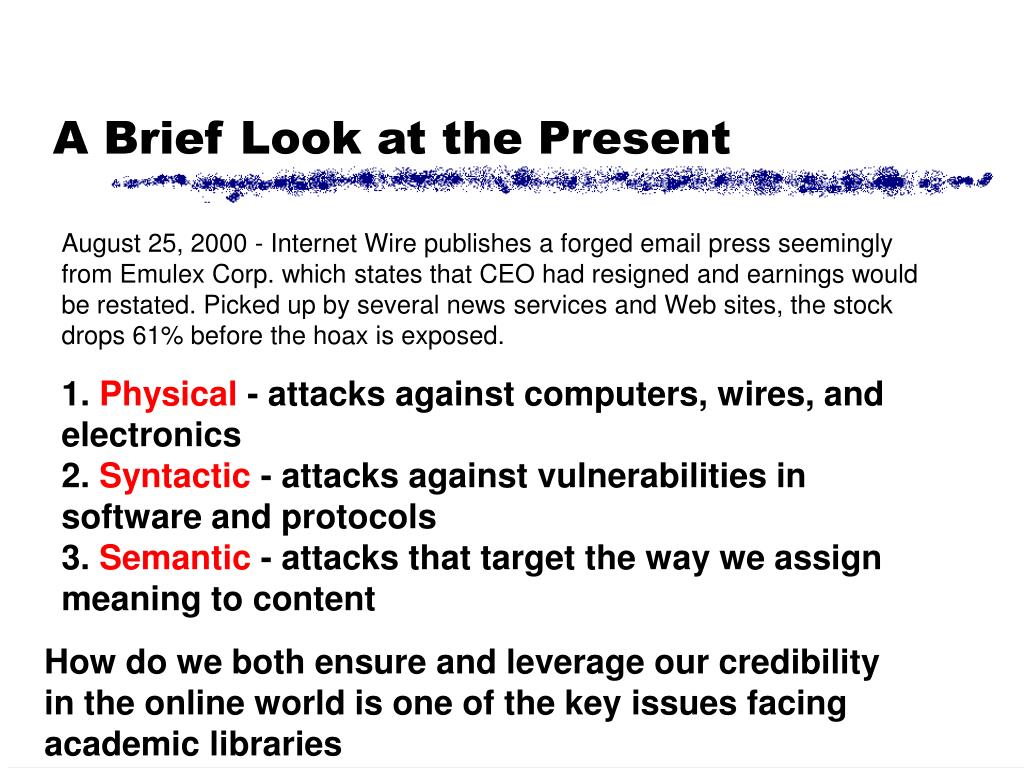 A Brief Look at the Present

August 25, 2000 - Internet Wire publishes a forged email press seemingly from Emulex Corp. which states that CEO had resigned and earnings would be restated. Picked up by several news services and Web sites, the stock drops 61% before the hoax is exposed.

1. Physical - attacks against computers, wires, and electronics
2. Syntactic - attacks against vulnerabilities in software and protocols
3. Semantic - attacks that target the way we assign meaning to content

How do we both ensure and leverage our credibility in the online world is one of the key issues facing academic libraries